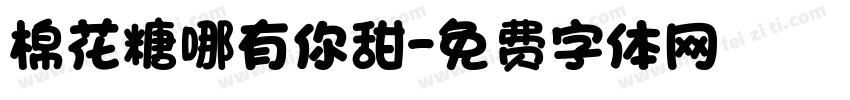 棉花糖哪有你甜-免费字体网